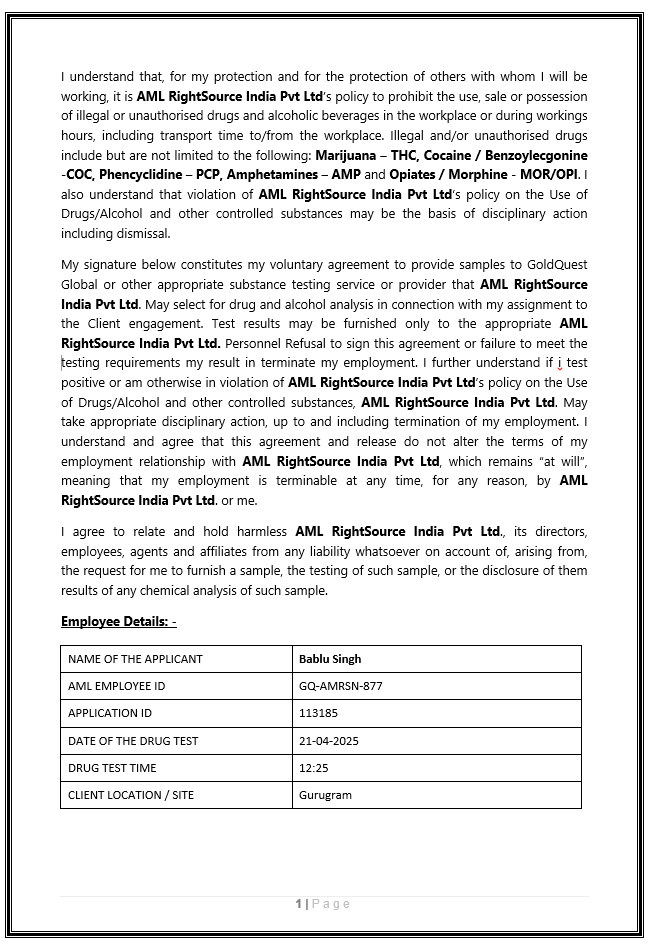 I understand that, for my protection and for the protection of others with whom I will be working, it is AML RightSource India Pvt Ltd's policy to prohibit the use, sale or possession of illegal or unauthorised drugs and alcoholic beverages in the workplace or during workings hours, including transport time to/from the workplace. Illegal and/or unauthorised drugs include but are not limited to the following: Marijuana – THC, Cocaine / Benzoylecgonine -COC, Phencyclidine – PCP, Amphetamines – AMP and Opiates / Morphine - MOR/OPI. I also understand that violation of AML RightSource India Pvt Ltd's policy on the Use of Drugs/Alcohol and other controlled substances may be the basis of disciplinary action including dismissal.

My signature below constitutes my voluntary agreement to provide samples to GoldQuest Global or other appropriate substance testing service or provider that AML RightSource India Pvt Ltd. May select for drug and alcohol analysis in connection with my assignment to the Client engagement. Test results may be furnished only to the appropriate AML RightSource India Pvt Ltd. Personnel Refusal to sign this agreement or failure to meet the testing requirements my result in terminate my employment. I further understand if i test positive or am otherwise in violation of AML RightSource India Pvt Ltd's policy on the Use of Drugs/Alcohol and other controlled substances, AML RightSource India Pvt Ltd. May take appropriate disciplinary action, up to and including termination of my employment. I understand and agree that this agreement and release do not alter the terms of my employment relationship with AML RightSource India Pvt Ltd, which remains "at will", meaning that my employment is terminable at any time, for any reason, by AML RightSource India Pvt Ltd. or me.

I agree to relate and hold harmless AML RightSource India Pvt Ltd., its directors, employees, agents and affiliates from any liability whatsoever on account of, arising from, the request for me to furnish a sample, the testing of such sample, or the disclosure of them results of any chemical analysis of such sample.

Employee Details: -

| NAME OF THE APPLICANT | Bablu Singh |
|---|---|
| AML EMPLOYEE ID | GQ-AMRSN-877 |
| APPLICATION ID | 113185 |
| DATE OF THE DRUG TEST | 21-04-2025 |
| DRUG TEST TIME | 12:25 |
| CLIENT LOCATION / SITE | Gurugram |

1 | Page